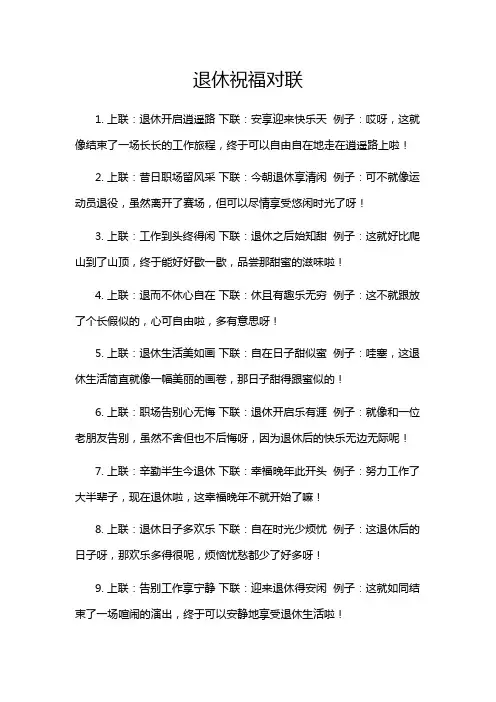 退休祝福对联

1. 上联：退休开启逍遥路 下联：安享迎来快乐天 例子：哎呀，这就像结束了一场长长的工作旅程，终于可以自由自在地走在逍遥路上啦！

2. 上联：昔日职场留风采 下联：今朝退休享清闲 例子：可不就像运动员退役，虽然离开了赛场，但可以尽情享受悠闲时光了呀！

3. 上联：工作到头终得闲 下联：退休之后始知甜 例子：这就好比爬山到了山顶，终于能好好歇一歇，品尝那甜蜜的滋味啦！

4. 上联：退而不休心自在 下联：休且有趣乐无穷 例子：这不就跟放了个长假似的，心可自由啦，多有意思呀！

5. 上联：退休生活美如画 下联：自在日子甜似蜜 例子：哇塞，这退休生活简直就像一幅美丽的画卷，那日子甜得跟蜜似的！

6. 上联：职场告别心无悔 下联：退休开启乐有涯 例子：就像和一位老朋友告别，虽然不舍但也不后悔呀，因为退休后的快乐无边无际呢！

7. 上联：辛勤半生今退休 下联：幸福晚年此开头 例子：努力工作了大半辈子，现在退休啦，这幸福晚年不就开始了嘛！

8. 上联：退休日子多欢乐 下联：自在时光少烦忧 例子：这退休后的日子呀，那欢乐多得很呢，烦恼忧愁都少了好多呀！

9. 上联：告别工作享宁静 下联：迎来退休得安闲 例子：这就如同结束了一场喧闹的演出，终于可以安静地享受退休生活啦！